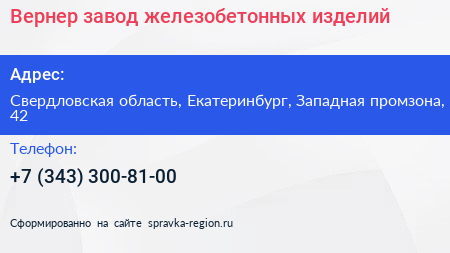 Вернер завод железобетонных изделий

Адрес:

Свердловская область, Екатеринбург, Западная промзона, 42

Телефон:

+7 (343) 300-81-00

Сформированно на сайте spravka-region.ru